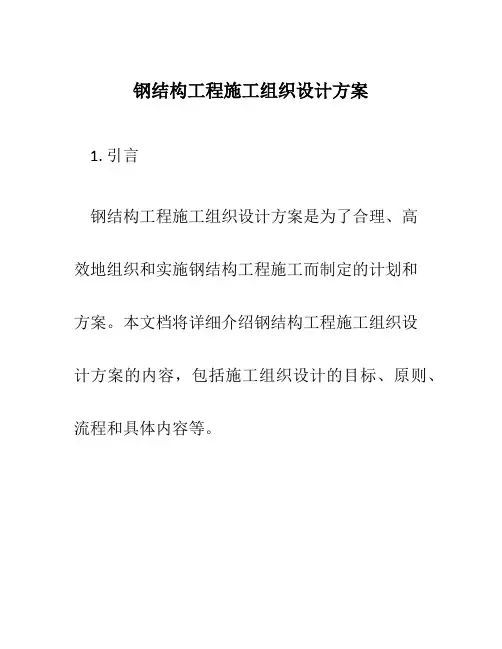 钢结构工程施工组织设计方案

1. 引言

钢结构工程施工组织设计方案是为了合理、高效地组织和实施钢结构工程施工而制定的计划和方案。本文档将详细介绍钢结构工程施工组织设计方案的内容，包括施工组织设计的目标、原则、流程和具体内容等。